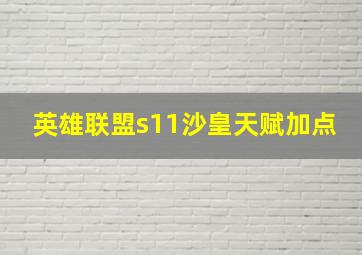 英雄联盟s11沙皇天赋加点